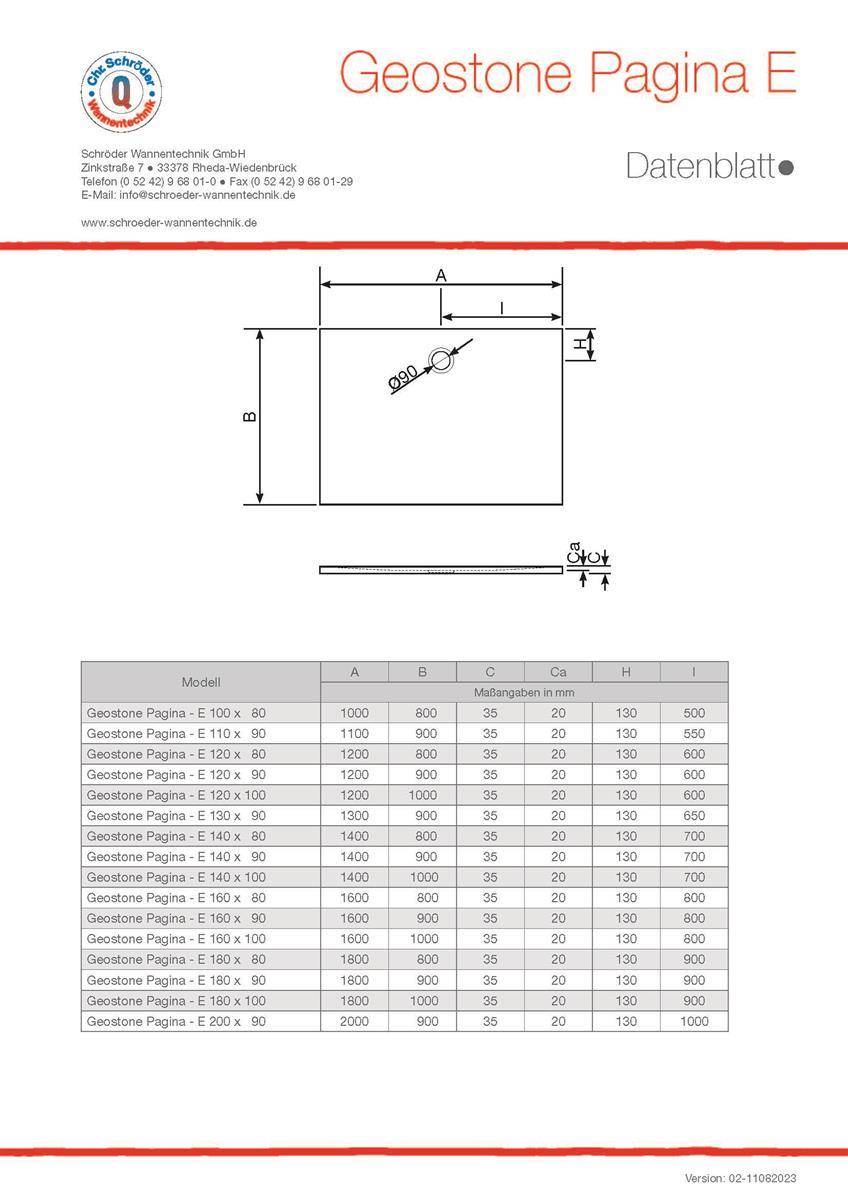 Chr. Schröder
Q
Wannentechnik

Geostone Pagina E

Schröder Wannentechnik GmbH
Zinkstraße 7 ● 33378 Rheda-Wiedenbrück
Telefon (0 52 42) 9 68 01-0 ● Fax (0 52 42) 9 68 01-29
E-Mail: info@schroeder-wannentechnik.de

www.schroeder-wannentechnik.de

Datenblatt●

A
I
H
B
Ø90
Ca
C

| Modell | A | B | C | Ca | H | I |
|---|---|---|---|---|---|---|
| | Maßangaben in mm | | | | | |
| Geostone Pagina - E 100 x 80 | 1000 | 800 | 35 | 20 | 130 | 500 |
| Geostone Pagina - E 110 x 90 | 1100 | 900 | 35 | 20 | 130 | 550 |
| Geostone Pagina - E 120 x 80 | 1200 | 800 | 35 | 20 | 130 | 600 |
| Geostone Pagina - E 120 x 90 | 1200 | 900 | 35 | 20 | 130 | 600 |
| Geostone Pagina - E 120 x 100 | 1200 | 1000 | 35 | 20 | 130 | 600 |
| Geostone Pagina - E 130 x 90 | 1300 | 900 | 35 | 20 | 130 | 650 |
| Geostone Pagina - E 140 x 80 | 1400 | 800 | 35 | 20 | 130 | 700 |
| Geostone Pagina - E 140 x 90 | 1400 | 900 | 35 | 20 | 130 | 700 |
| Geostone Pagina - E 140 x 100 | 1400 | 1000 | 35 | 20 | 130 | 700 |
| Geostone Pagina - E 160 x 80 | 1600 | 800 | 35 | 20 | 130 | 800 |
| Geostone Pagina - E 160 x 90 | 1600 | 900 | 35 | 20 | 130 | 800 |
| Geostone Pagina - E 160 x 100 | 1600 | 1000 | 35 | 20 | 130 | 800 |
| Geostone Pagina - E 180 x 80 | 1800 | 800 | 35 | 20 | 130 | 900 |
| Geostone Pagina - E 180 x 90 | 1800 | 900 | 35 | 20 | 130 | 900 |
| Geostone Pagina - E 180 x 100 | 1800 | 1000 | 35 | 20 | 130 | 900 |
| Geostone Pagina - E 200 x 90 | 2000 | 900 | 35 | 20 | 130 | 1000 |

Version: 02-11082023